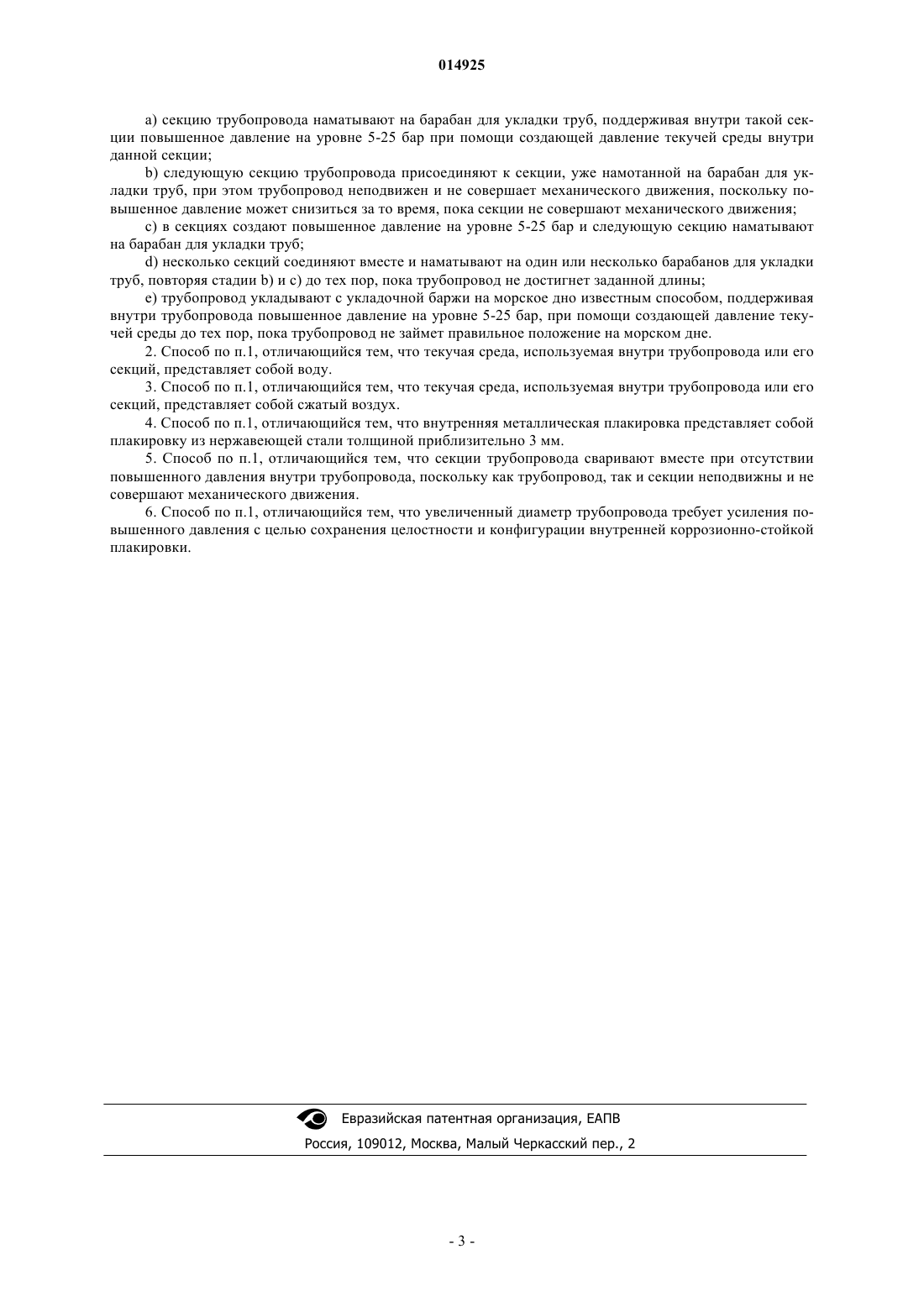 014925

a) секцию трубопровода наматывают на барабан для укладки труб, поддерживая внутри такой секции повышенное давление на уровне 5-25 бар при помощи создающей давление текучей среды внутри данной секции;

b) следующую секцию трубопровода присоединяют к секции, уже намотанной на барабан для укладки труб, при этом трубопровод неподвижен и не совершает механического движения, поскольку повышенное давление может снизиться за то время, пока секции не совершают механического движения;

c) в секциях создают повышенное давление на уровне 5-25 бар и следующую секцию наматывают на барабан для укладки труб;

d) несколько секций соединяют вместе и наматывают на один или несколько барабанов для укладки труб, повторяя стадии b) и c) до тех пор, пока трубопровод не достигнет заданной длины;

e) трубопровод укладывают с укладочной баржи на морское дно известным способом, поддерживая внутри трубопровода повышенное давление на уровне 5-25 бар, при помощи создающей давление текучей среды до тех пор, пока трубопровод не займет правильное положение на морском дне.

2. Способ по п.1, отличающийся тем, что текучая среда, используемая внутри трубопровода или его секций, представляет собой воду.

3. Способ по п.1, отличающийся тем, что текучая среда, используемая внутри трубопровода или его секций, представляет собой сжатый воздух.

4. Способ по п.1, отличающийся тем, что внутренняя металлическая плакировка представляет собой плакировку из нержавеющей стали толщиной приблизительно 3 мм.

5. Способ по п.1, отличающийся тем, что секции трубопровода сваривают вместе при отсутствии повышенного давления внутри трубопровода, поскольку как трубопровод, так и секции неподвижны и не совершают механического движения.

6. Способ по п.1, отличающийся тем, что увеличенный диаметр трубопровода требует усиления повышенного давления с целью сохранения целостности и конфигурации внутренней коррозионно-стойкой плакировки.

Евразийская патентная организация, ЕАПВ
Россия, 109012, Москва, Малый Черкасский пер., 2

- 3 -